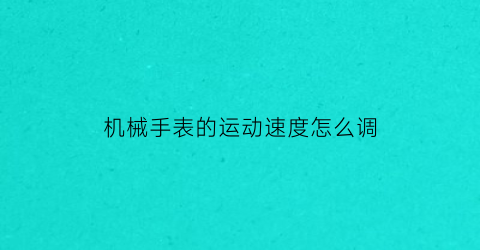 机械手表的运动速度怎么调